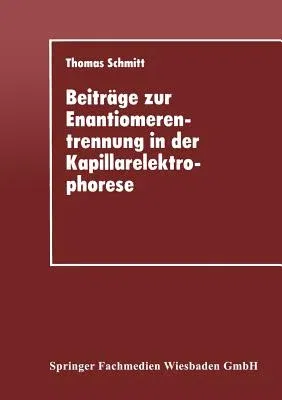 Thomas Schmitt

Beiträge zur Enantiomerentrennung in der Kapillarelektrophorese

Springer Fachmedien Wiesbaden GmbH